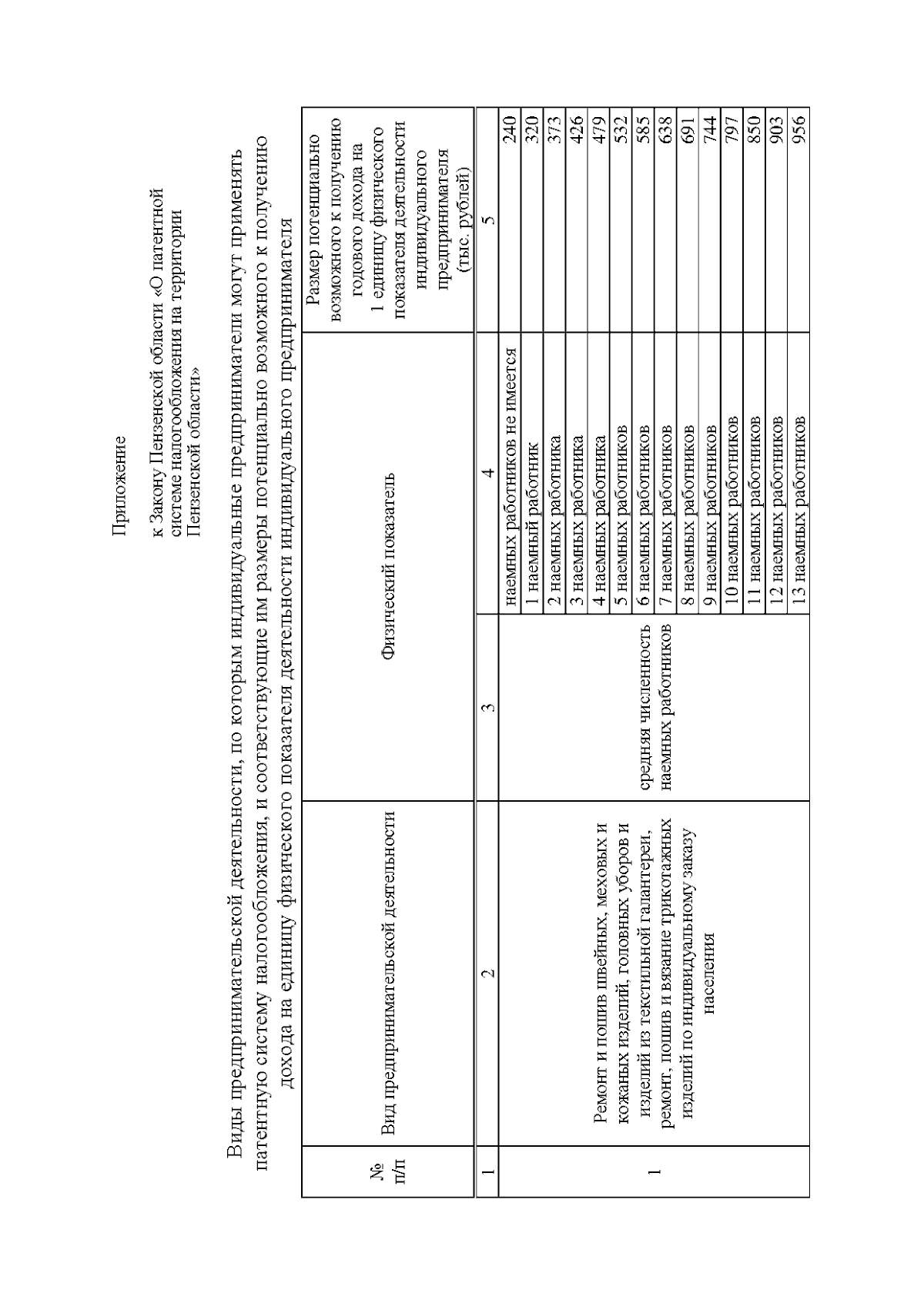 Приложение

к Закону Пензенской области «О патентной системе налогообложения на территории Пензенской области»

Виды предпринимательской деятельности, по которым индивидуальные предприниматели могут применять патентную систему налогообложения, и соответствующие им размеры потенциально возможного к получению дохода на единицу физического показателя деятельности индивидуального предпринимателя

| № п/п | Вид предпринимательской деятельности | Физический показатель | | Размер потенциально возможного к получению годового дохода на 1 единицу физического показателя деятельности индивидуального предпринимателя (тыс. рублей) |
|---|---|---|---|---|
| 1 | 2 | 3 | 4 | 5 |
| 1 | Ремонт и пошив швейных, меховых и кожаных изделий, головных уборов и изделий из текстильной галантереи, ремонт, пошив и вязание трикотажных изделий по индивидуальному заказу населения | средняя численность наемных работников | наемных работников не имеется | 240 |
| | | | 1 наемный работник | 320 |
| | | | 2 наемных работника | 373 |
| | | | 3 наемных работника | 426 |
| | | | 4 наемных работника | 479 |
| | | | 5 наемных работников | 532 |
| | | | 6 наемных работников | 585 |
| | | | 7 наемных работников | 638 |
| | | | 8 наемных работников | 691 |
| | | | 9 наемных работников | 744 |
| | | | 10 наемных работников | 797 |
| | | | 11 наемных работников | 850 |
| | | | 12 наемных работников | 903 |
| | | | 13 наемных работников | 956 |